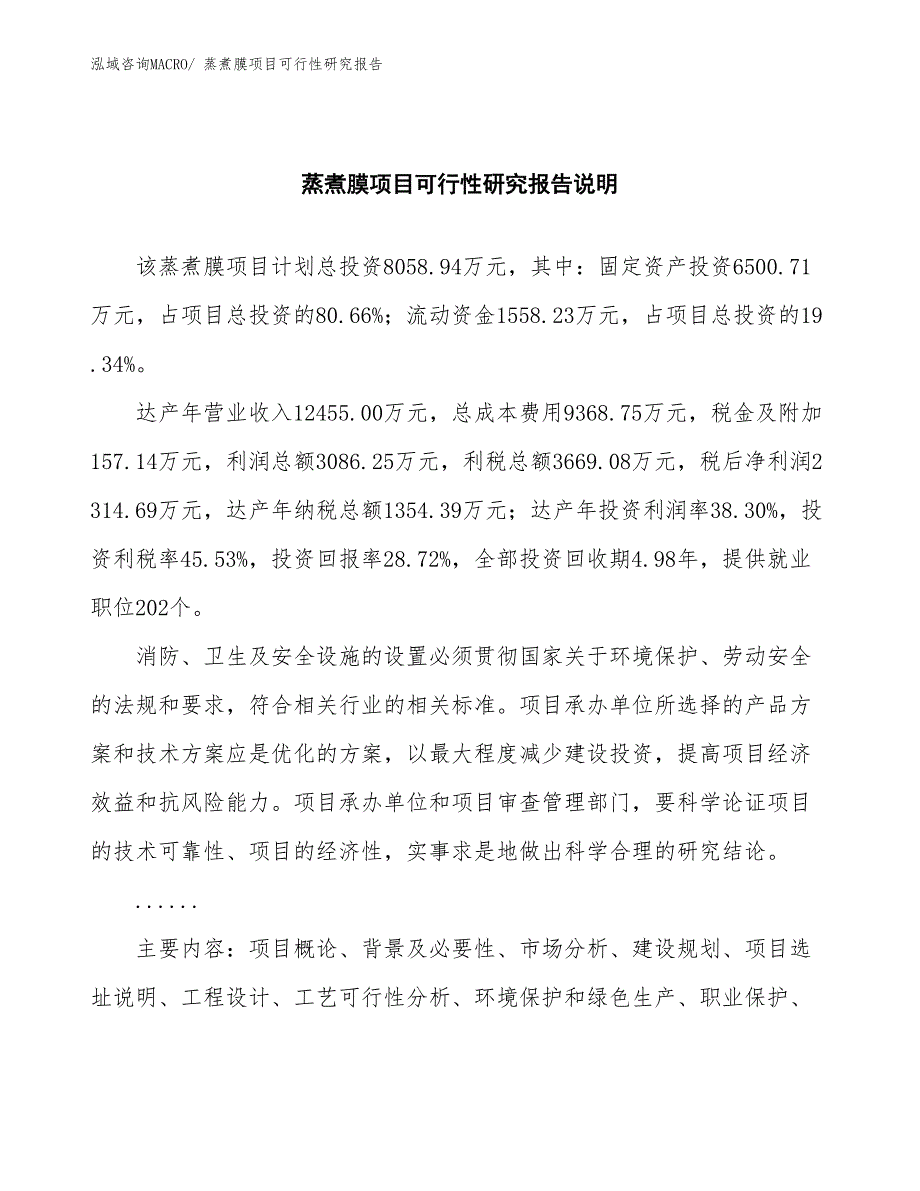 泓域咨询MACRO/ 蒸煮膜项目可行性研究报告

蒸煮膜项目可行性研究报告说明

该蒸煮膜项目计划总投资8058.94万元，其中：固定资产投资6500.71万元，占项目总投资的80.66%；流动资金1558.23万元，占项目总投资的19.34%。

达产年营业收入12455.00万元，总成本费用9368.75万元，税金及附加157.14万元，利润总额3086.25万元，利税总额3669.08万元，税后净利润2314.69万元，达产年纳税总额1354.39万元；达产年投资利润率38.30%，投资利税率45.53%，投资回报率28.72%，全部投资回收期4.98年，提供就业职位202个。

消防、卫生及安全设施的设置必须贯彻国家关于环境保护、劳动安全的法规和要求，符合相关行业的相关标准。项目承办单位所选择的产品方案和技术方案应是优化的方案，以最大程度减少建设投资，提高项目经济效益和抗风险能力。项目承办单位和项目审查管理部门，要科学论证项目的技术可靠性、项目的经济性，实事求是地做出科学合理的研究结论。

......

主要内容：项目概论、背景及必要性、市场分析、建设规划、项目选址说明、工程设计、工艺可行性分析、环境保护和绿色生产、职业保护、